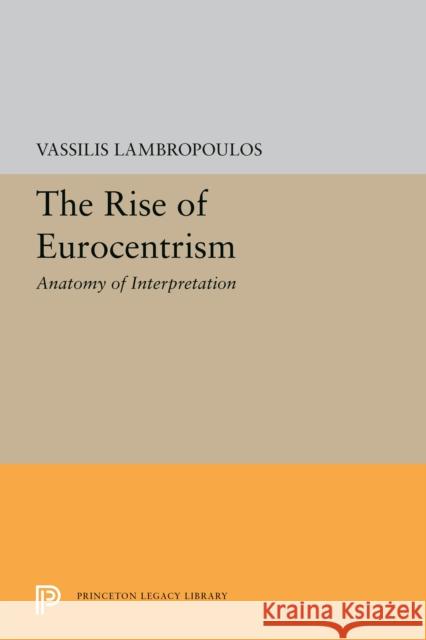 VASSILIS LAMBROPOULOS

The Rise of Eurocentrism

Anatomy of Interpretation

PRINCETON LEGACY LIBRARY